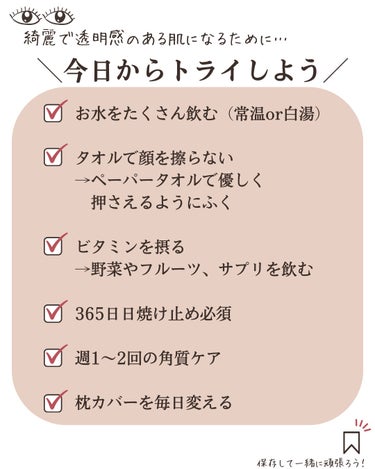 綺麗で透明感のある肌になるために…

＼今日からトライしよう／

お水をたくさん飲む（常温or白湯）

タオルで顔を擦らない
→ペーパータオルで優しく
押さえるようにふく

ビタミンを摂る
→野菜やフルーツ、サプリを飲む

365日日焼け止め必須

週1〜2回の角質ケア

枕カバーを毎日変える

保存して一緒に頑張ろう！